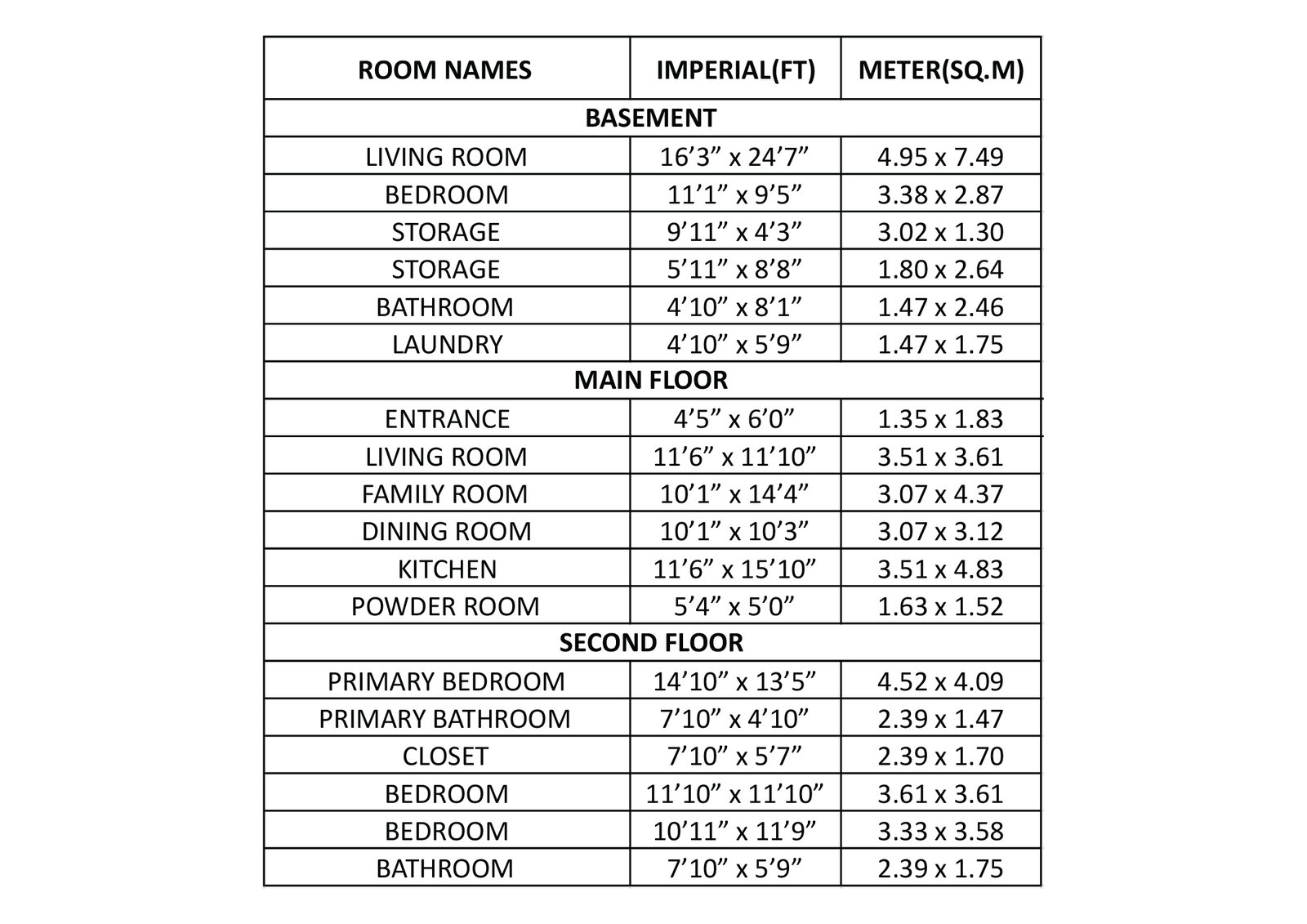 | ROOM NAMES | IMPERIAL(FT) | METER(SQ.M) |
|---|---|---|
| BASEMENT | | |
| LIVING ROOM | 16’3” x 24’7” | 4.95 x 7.49 |
| BEDROOM | 11’1” x 9’5” | 3.38 x 2.87 |
| STORAGE | 9’11” x 4’3” | 3.02 x 1.30 |
| STORAGE | 5’11” x 8’8” | 1.80 x 2.64 |
| BATHROOM | 4’10” x 8’1” | 1.47 x 2.46 |
| LAUNDRY | 4’10” x 5’9” | 1.47 x 1.75 |
| MAIN FLOOR | | |
| ENTRANCE | 4’5” x 6’0” | 1.35 x 1.83 |
| LIVING ROOM | 11’6” x 11’10” | 3.51 x 3.61 |
| FAMILY ROOM | 10’1” x 14’4” | 3.07 x 4.37 |
| DINING ROOM | 10’1” x 10’3” | 3.07 x 3.12 |
| KITCHEN | 11’6” x 15’10” | 3.51 x 4.83 |
| POWDER ROOM | 5’4” x 5’0” | 1.63 x 1.52 |
| SECOND FLOOR | | |
| PRIMARY BEDROOM | 14’10” x 13’5” | 4.52 x 4.09 |
| PRIMARY BATHROOM | 7’10” x 4’10” | 2.39 x 1.47 |
| CLOSET | 7’10” x 5’7” | 2.39 x 1.70 |
| BEDROOM | 11’10” x 11’10” | 3.61 x 3.61 |
| BEDROOM | 10’11” x 11’9” | 3.33 x 3.58 |
| BATHROOM | 7’10” x 5’9” | 2.39 x 1.75 |